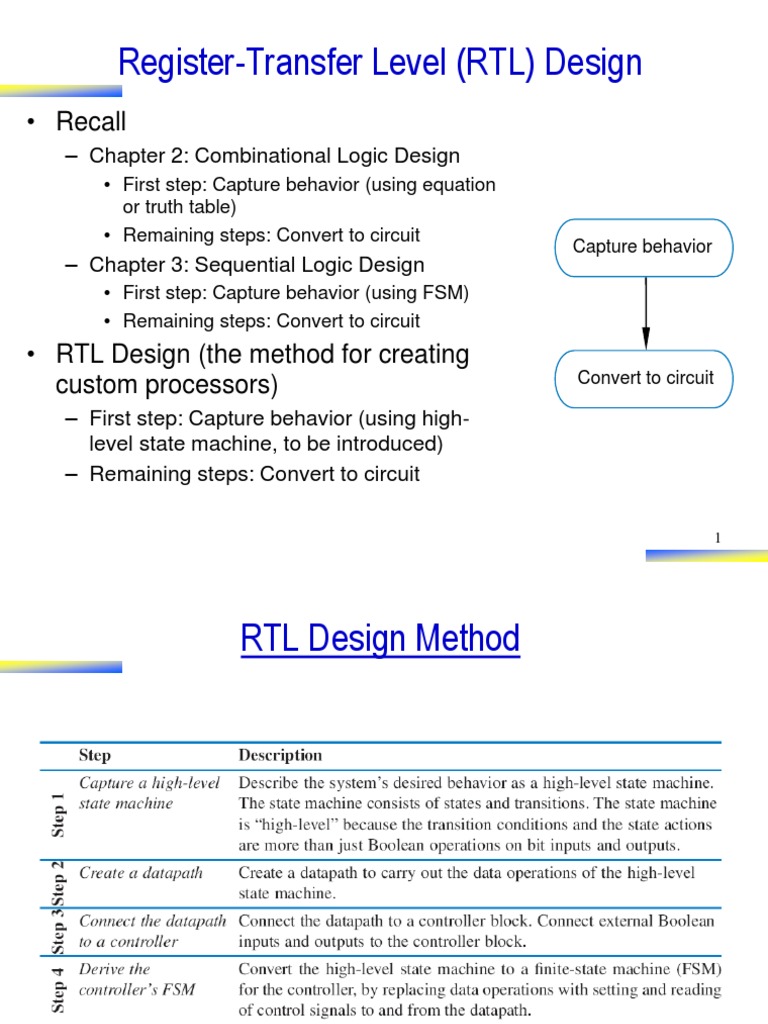 Register-Transfer Level (RTL) Design

• Recall
  – Chapter 2: Combinational Logic Design
    • First step: Capture behavior (using equation or truth table)
    • Remaining steps: Convert to circuit
  – Chapter 3: Sequential Logic Design
    • First step: Capture behavior (using FSM)
    • Remaining steps: Convert to circuit
• RTL Design (the method for creating custom processors)
  – First step: Capture behavior (using high-level state machine, to be introduced)
  – Remaining steps: Convert to circuit

Capture behavior

Convert to circuit

1

RTL Design Method

| | Step | Description |
|---|---|---|
| Step 1 | Capture a high-level state machine | Describe the system's desired behavior as a high-level state machine. The state machine consists of states and transitions. The state machine is "high-level" because the transition conditions and the state actions are more than just Boolean operations on bit inputs and outputs. |
| Step 2 | Create a datapath | Create a datapath to carry out the data operations of the high-level state machine. |
| Step 3 | Connect the datapath to a controller | Connect the datapath to a controller block. Connect external Boolean inputs and outputs to the controller block. |
| Step 4 | Derive the controller's FSM | Convert the high-level state machine to a finite-state machine (FSM) for the controller, by replacing data operations with setting and reading of control signals to and from the datapath. |